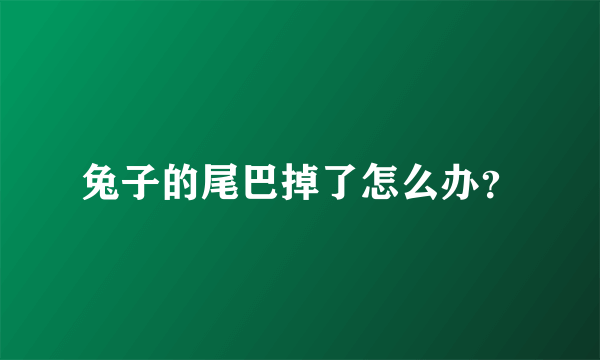 兔子的尾巴掉了怎么办？